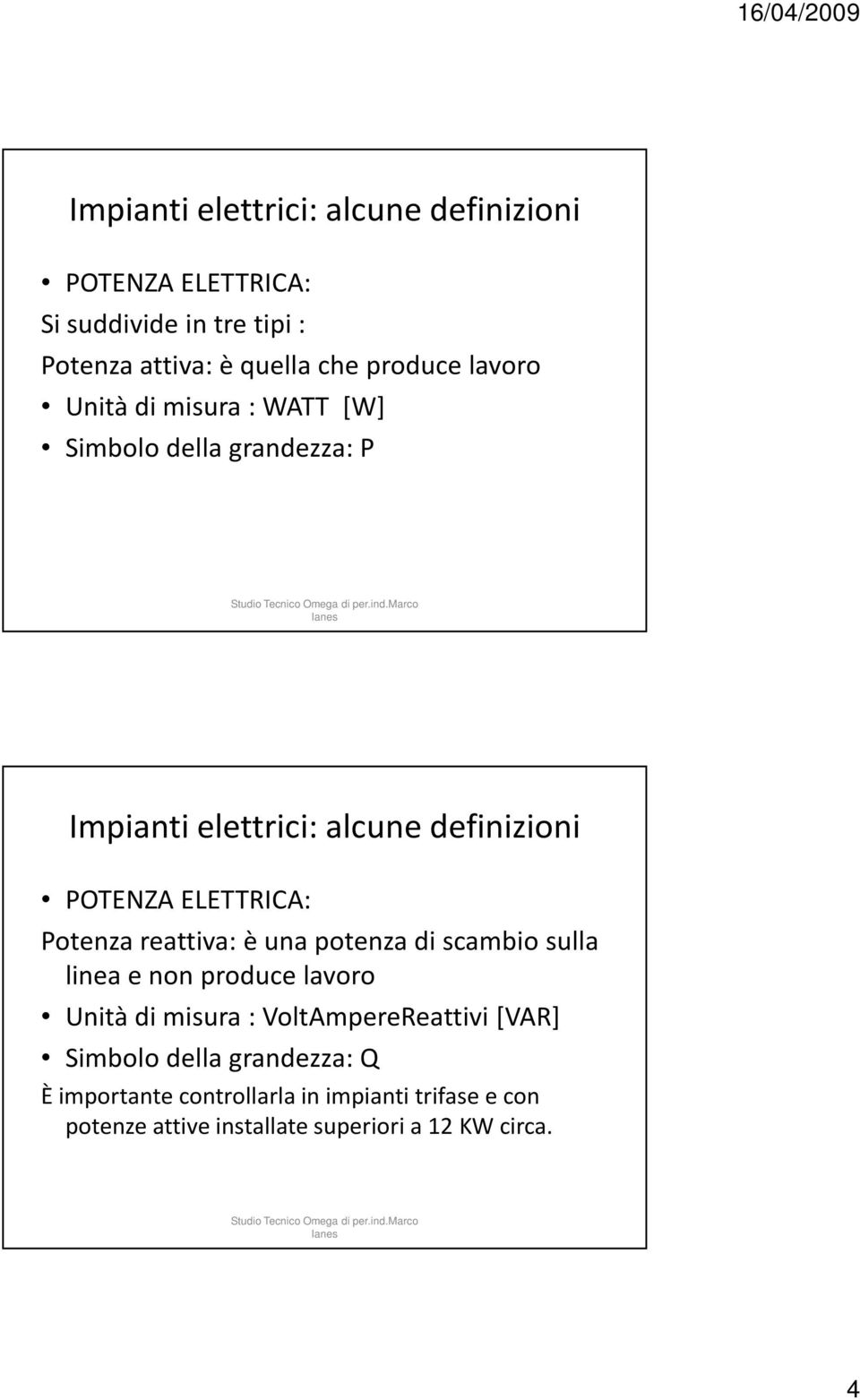 16/04/2009

Impianti elettrici: alcune definizioni

• POTENZA ELETTRICA:
Si suddivide in tre tipi :
Potenza attiva: è quella che produce lavoro
• Unità di misura : WATT [W]
• Simbolo della grandezza: P

Studio Tecnico Omega di per.ind.Marco Ianes

Impianti elettrici: alcune definizioni

• POTENZA ELETTRICA:
Potenza reattiva: è una potenza di scambio sulla linea e non produce lavoro
• Unità di misura : VoltAmpereReattivi [VAR]
• Simbolo della grandezza: Q
È importante controllarla in impianti trifase e con potenze attive installate superiori a 12 KW circa.

Studio Tecnico Omega di per.ind.Marco Ianes

4